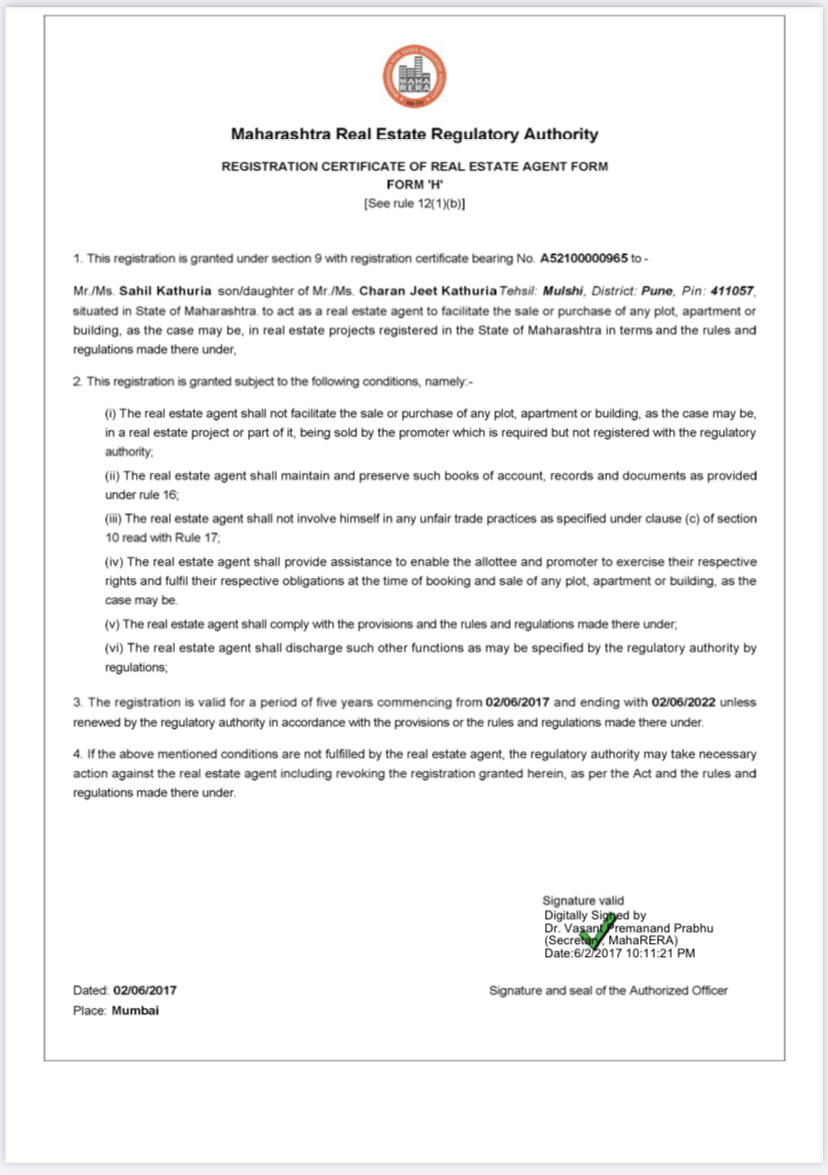 MAHA RERA

Maharashtra Real Estate Regulatory Authority

REGISTRATION CERTIFICATE OF REAL ESTATE AGENT FORM
FORM 'H'
[See rule 12(1)(b)]

1. This registration is granted under section 9 with registration certificate bearing No. A52100000965 to -

Mr./Ms. Sahil Kathuria son/daughter of Mr./Ms. Charan Jeet Kathuria Tehsil: Mulshi, District: Pune, Pin: 411057, situated in State of Maharashtra. to act as a real estate agent to facilitate the sale or purchase of any plot, apartment or building, as the case may be, in real estate projects registered in the State of Maharashtra in terms and the rules and regulations made there under,

2. This registration is granted subject to the following conditions, namely:-

(i) The real estate agent shall not facilitate the sale or purchase of any plot, apartment or building, as the case may be, in a real estate project or part of it, being sold by the promoter which is required but not registered with the regulatory authority;

(ii) The real estate agent shall maintain and preserve such books of account, records and documents as provided under rule 16;

(iii) The real estate agent shall not involve himself in any unfair trade practices as specified under clause (c) of section 10 read with Rule 17;

(iv) The real estate agent shall provide assistance to enable the allottee and promoter to exercise their respective rights and fulfil their respective obligations at the time of booking and sale of any plot, apartment or building, as the case may be.

(v) The real estate agent shall comply with the provisions and the rules and regulations made there under;

(vi) The real estate agent shall discharge such other functions as may be specified by the regulatory authority by regulations;

3. The registration is valid for a period of five years commencing from 02/06/2017 and ending with 02/06/2022 unless renewed by the regulatory authority in accordance with the provisions or the rules and regulations made there under.

4. If the above mentioned conditions are not fulfilled by the real estate agent, the regulatory authority may take necessary action against the real estate agent including revoking the registration granted herein, as per the Act and the rules and regulations made there under.

Signature valid
Digitally Signed by
Dr. Vasant Premanand Prabhu
(Secretary, MahaRERA)
Date:6/2/2017 10:11:21 PM

Dated: 02/06/2017
Place: Mumbai

Signature and seal of the Authorized Officer